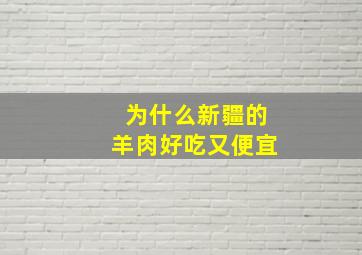 为什么新疆的
羊肉好吃又便宜